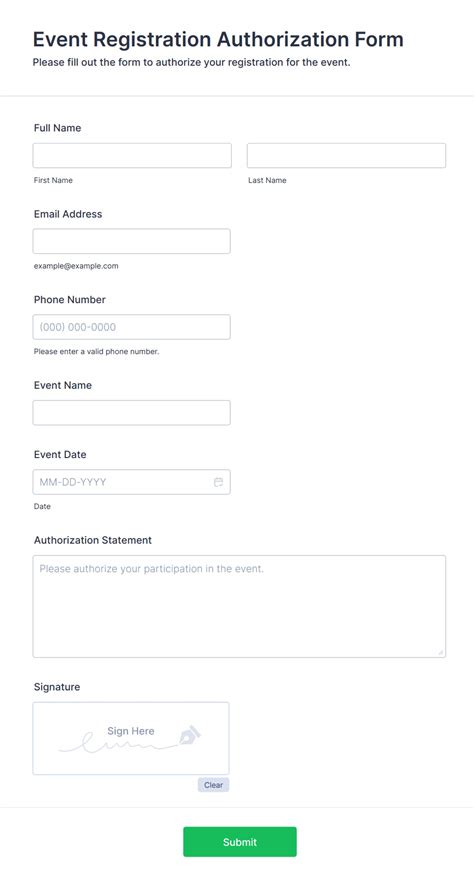 Event Registration Authorization Form
Please fill out the form to authorize your registration for the event.

Full Name

First Name

Last Name

Email Address

example@example.com

Phone Number

(000) 000-0000

Please enter a valid phone number.

Event Name

Event Date

MM-DD-YYYY

Date

Authorization Statement

Please authorize your participation in the event.

Signature

Sign Here

Clear

Submit